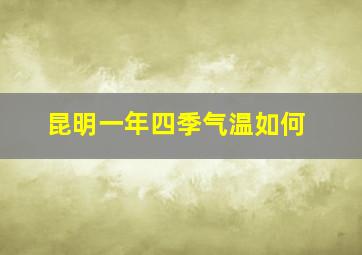 昆明一年四季气温如何